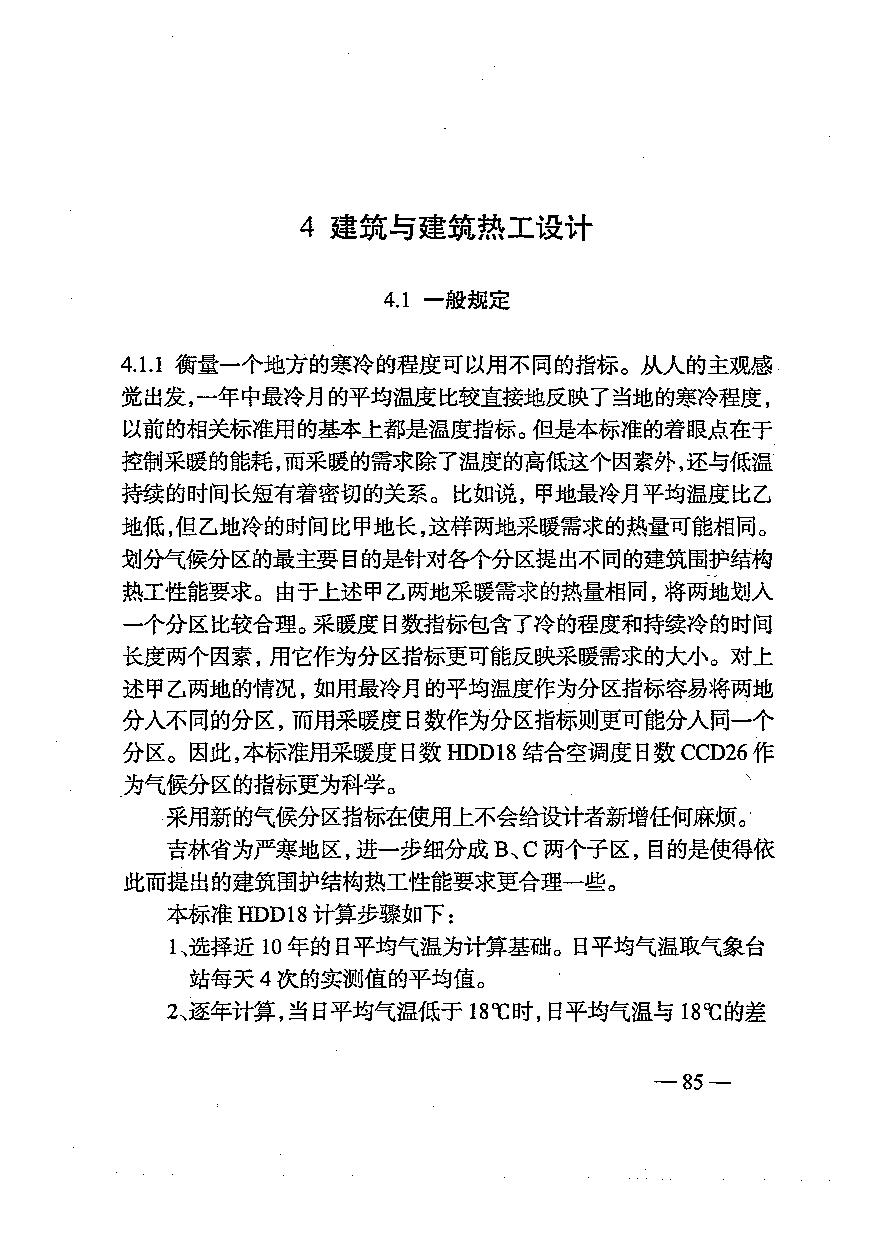 4 建筑与建筑热工设计

4.1 一般规定

4.1.1 衡量一个地方的寒冷的程度可以用不同的指标。从人的主观感觉出发，一年中最冷月的平均温度比较直接地反映了当地的寒冷程度，以前的相关标准用的基本上都是温度指标。但是本标准的着眼点在于控制采暖的能耗，而采暖的需求除了温度的高低这个因素外，还与低温持续的时间长短有着密切的关系。比如说，甲地最冷月平均温度比乙地低，但乙地冷的时间比甲地长，这样两地采暖需求的热量可能相同。划分气候分区的最主要目的是针对各个分区提出不同的建筑围护结构热工性能要求。由于上述甲乙两地采暖需求的热量相同，将两地划入一个分区比较合理。采暖度日数指标包含了冷的程度和持续冷的时间长度两个因素，用它作为分区指标更可能反映采暖需求的大小。对上述甲乙两地的情况，如用最冷月的平均温度作为分区指标容易将两地分入不同的分区，而用采暖度日数作为分区指标则更可能分入同一个分区。因此，本标准用采暖度日数 HDD18 结合空调度日数 CCD26 作为气候分区的指标更为科学。

采用新的气候分区指标在使用上不会给设计者新增任何麻烦。

吉林省为严寒地区，进一步细分成 B、C 两个子区，目的是使得依此而提出的建筑围护结构热工性能要求更合理一些。

本标准 HDD18 计算步骤如下：

1、选择近 10 年的日平均气温为计算基础。日平均气温取气象台站每天 4 次的实测值的平均值。

2、逐年计算，当日平均气温低于 18℃时，日平均气温与 18℃的差

— 85 —